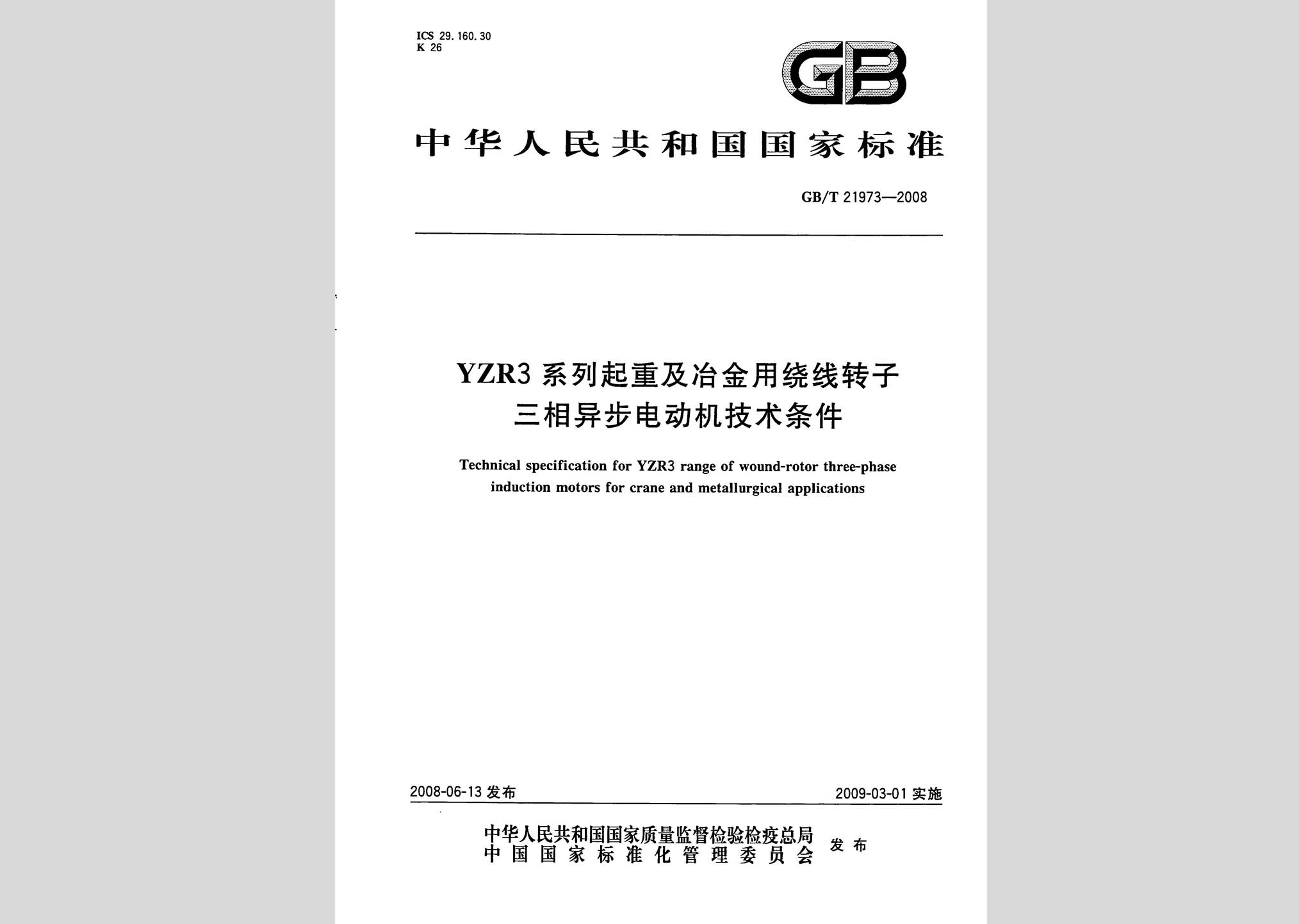 ICS 29.160.30
K 26

GB

中华人民共和国国家标准

GB/T 21973—2008

YZR3 系列起重及冶金用绕线转子三相异步电动机技术条件

Technical specification for YZR3 range of wound-rotor three-phase induction motors for crane and metallurgical applications

2008-06-13 发布

2009-03-01 实施

中华人民共和国国家质量监督检验检疫总局
中国国家标准化管理委员会
发布